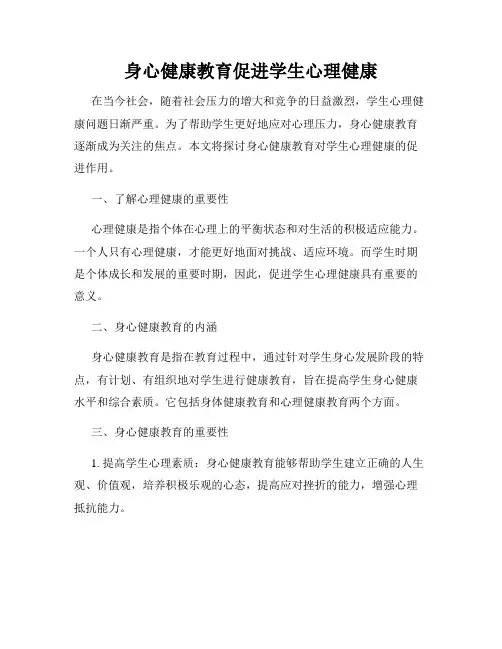 身心健康教育促进学生心理健康

在当今社会，随着社会压力的增大和竞争的日益激烈，学生心理健康问题日渐严重。为了帮助学生更好地应对心理压力，身心健康教育逐渐成为关注的焦点。本文将探讨身心健康教育对学生心理健康的促进作用。

一、了解心理健康的重要性

心理健康是指个体在心理上的平衡状态和对生活的积极适应能力。一个人只有心理健康，才能更好地面对挑战、适应环境。而学生时期是个体成长和发展的重要时期，因此，促进学生心理健康具有重要的意义。

二、身心健康教育的内涵

身心健康教育是指在教育过程中，通过针对学生身心发展阶段的特点，有计划、有组织地对学生进行健康教育，旨在提高学生身心健康水平和综合素质。它包括身体健康教育和心理健康教育两个方面。

三、身心健康教育的重要性

1. 提高学生心理素质：身心健康教育能够帮助学生建立正确的人生观、价值观，培养积极乐观的心态，提高应对挫折的能力，增强心理抵抗能力。